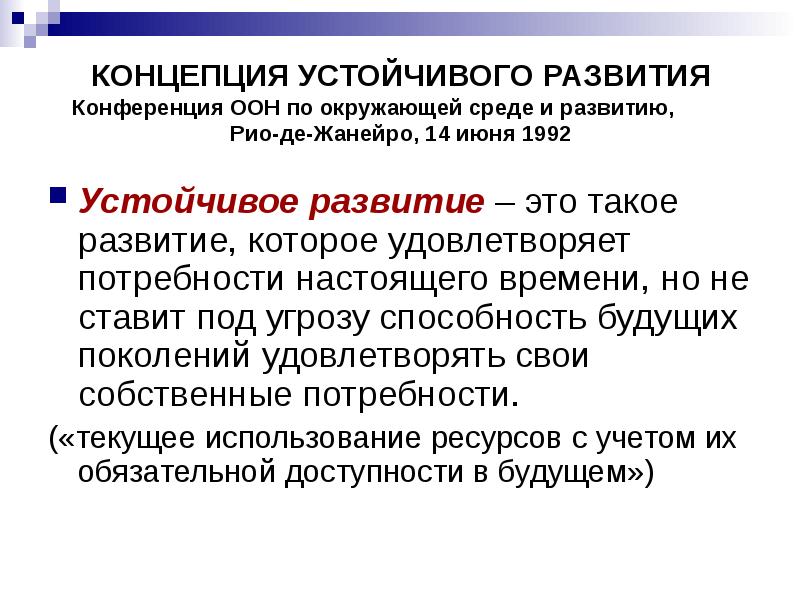 КОНЦЕПЦИЯ УСТОЙЧИВОГО РАЗВИТИЯ
Конференция ООН по окружающей среде и развитию, Рио-де-Жанейро, 14 июня 1992

Устойчивое развитие – это такое развитие, которое удовлетворяет потребности настоящего времени, но не ставит под угрозу способность будущих поколений удовлетворять свои собственные потребности.

(«текущее использование ресурсов с учетом их обязательной доступности в будущем»)